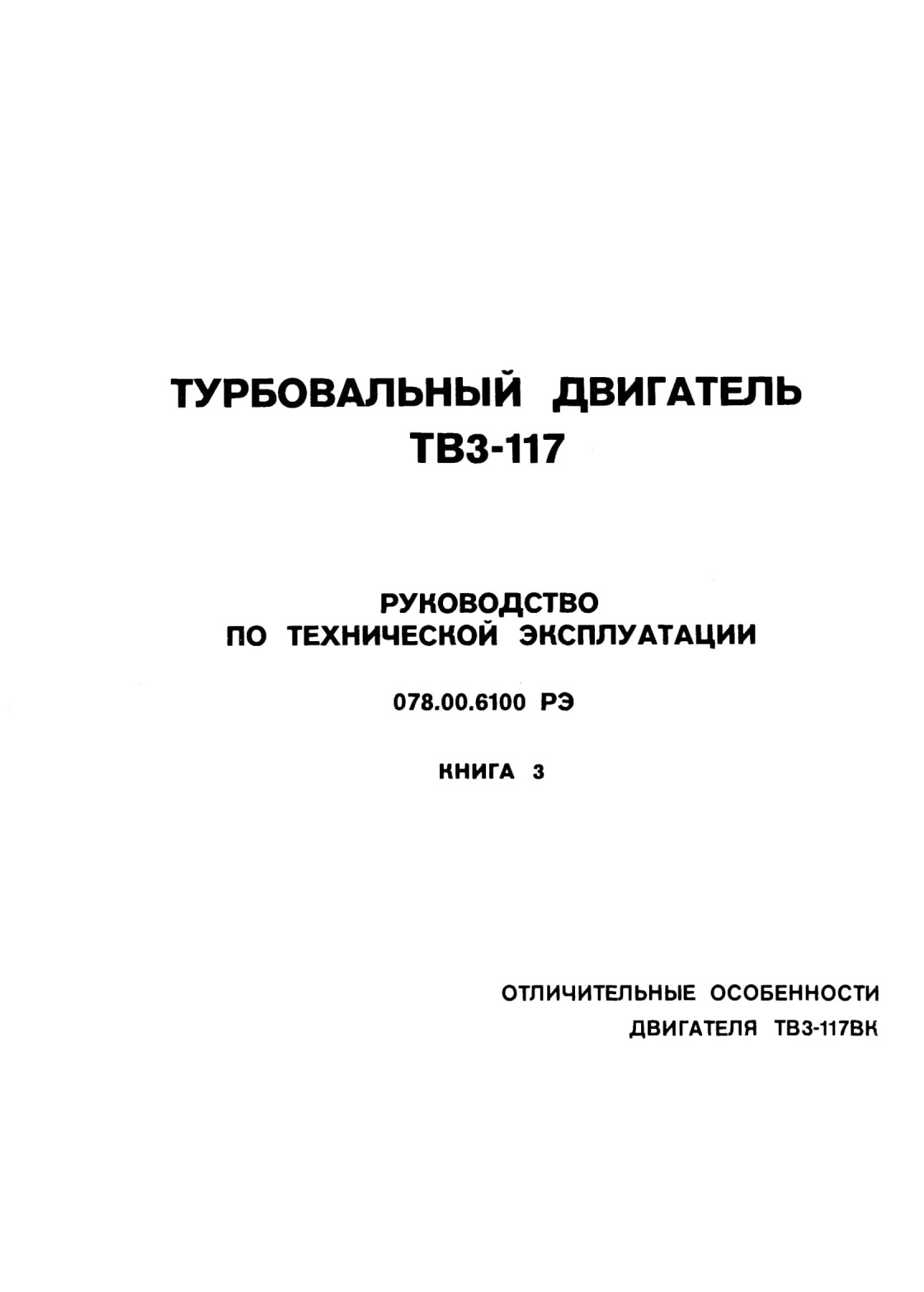 ТУРБОВАЛЬНЫЙ ДВИГАТЕЛЬ
ТВ3-117

РУКОВОДСТВО
ПО ТЕХНИЧЕСКОЙ ЭКСПЛУАТАЦИИ

078.00.6100 РЭ

КНИГА 3

ОТЛИЧИТЕЛЬНЫЕ ОСОБЕННОСТИ
ДВИГАТЕЛЯ ТВ3-117ВК